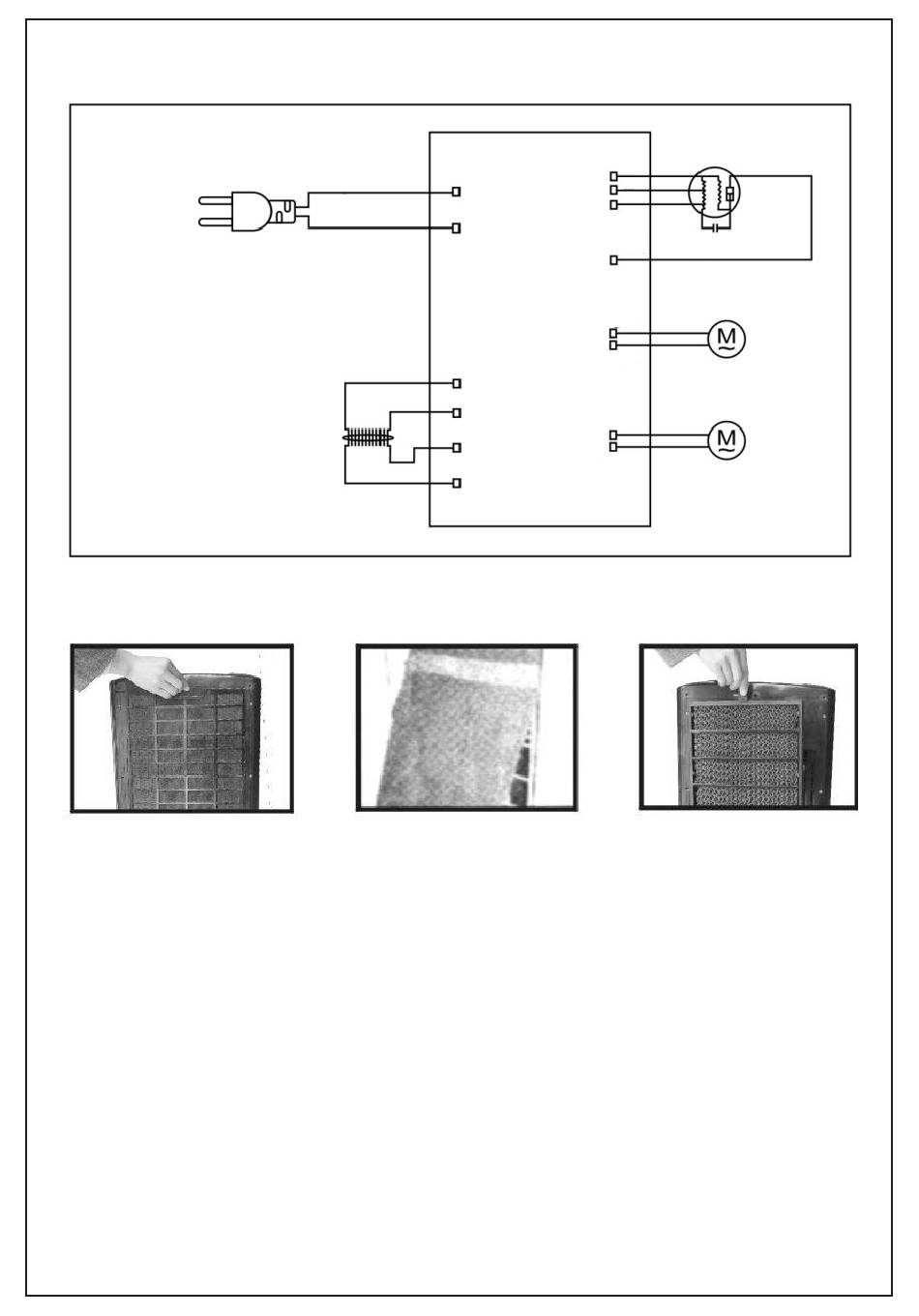 M

M